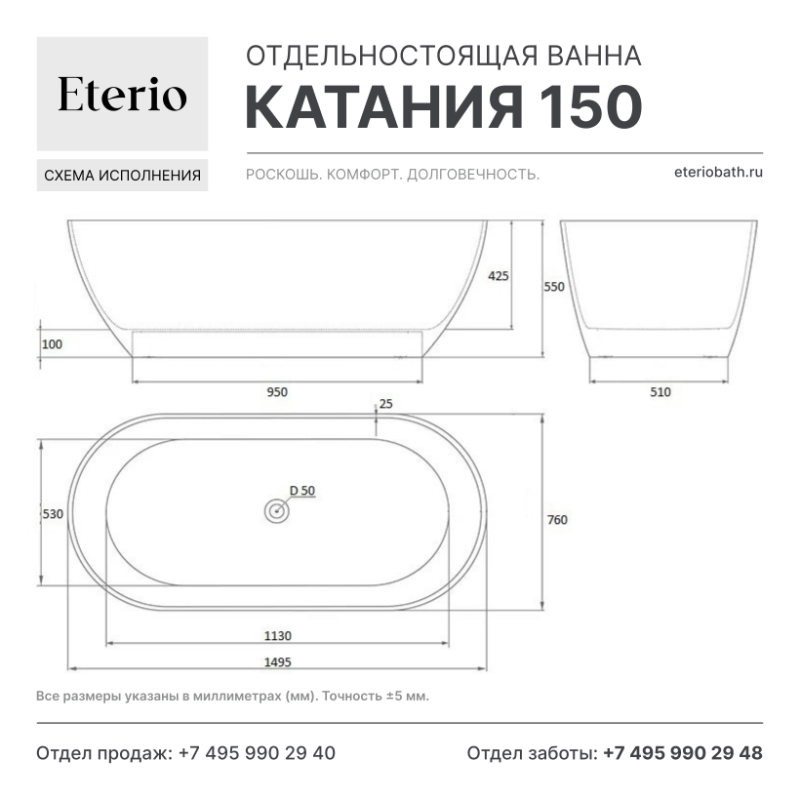 Eterio

СХЕМА ИСПОЛНЕНИЯ

ОТДЕЛЬНОСТОЯЩАЯ ВАННА
КАТАНИЯ 150

РОСКОШЬ. КОМФОРТ. ДОЛГОВЕЧНОСТЬ.

eteriobath.ru

425
550
100
950
510
25
D 50
530
760
1130
1495

Все размеры указаны в миллиметрах (мм). Точность ±5 мм.

Отдел продаж: +7 495 990 29 40

Отдел заботы: +7 495 990 29 48